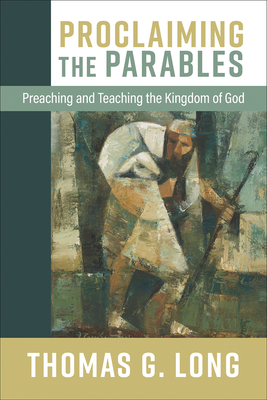 PROCLAIMING
THE PARABLES

Preaching and Teaching the Kingdom of God

THOMAS G. LONG